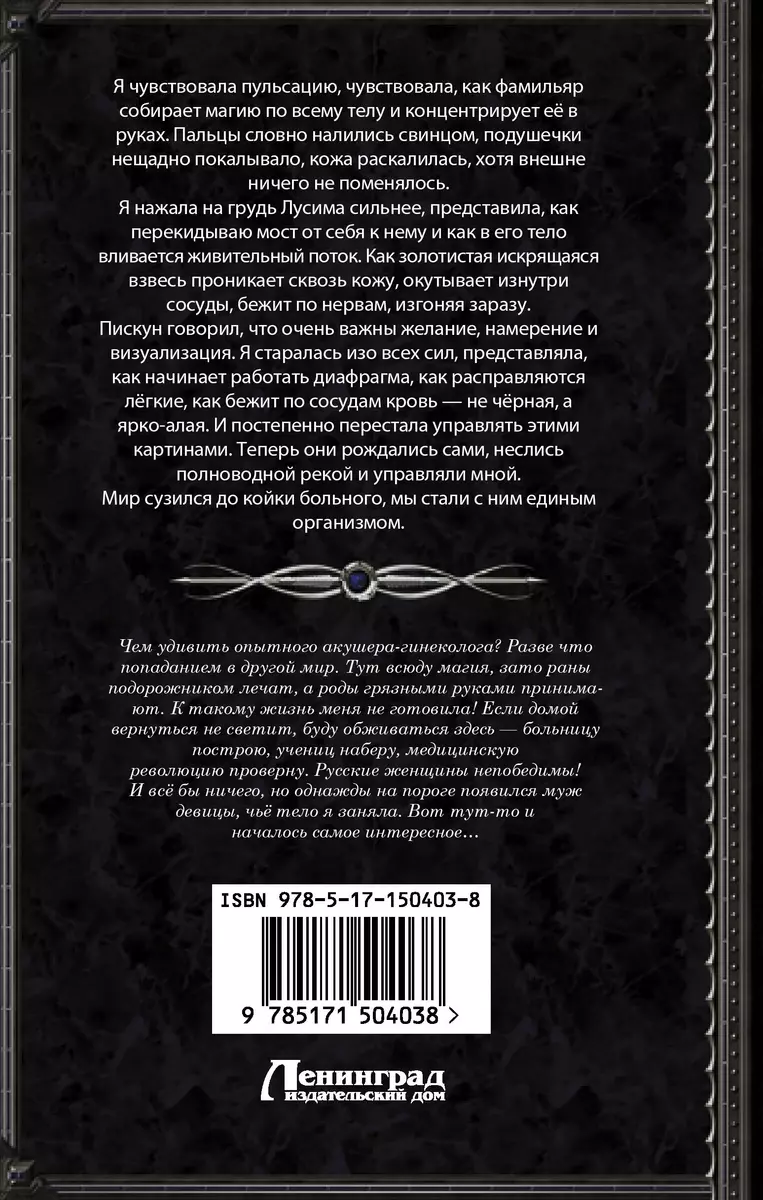 Я чувствовала пульсацию, чувствовала, как фамильяр собирает магию по всему телу и концентрирует её в руках. Пальцы словно налились свинцом, подушечки нещадно покалывало, кожа раскалилась, хотя внешне ничего не поменялось.
Я нажала на грудь Лусима сильнее, представила, как перекидываю мост от себя к нему и как в его тело вливается живительный поток. Как золотистая искрящаяся взвесь проникает сквозь кожу, окутывает изнутри сосуды, бежит по нервам, изгоняя заразу.
Пискун говорил, что очень важны желание, намерение и визуализация. Я старалась изо всех сил, представляла, как начинает работать диафрагма, как расправляются лёгкие, как бежит по сосудам кровь — не чёрная, а ярко-алая. И постепенно перестала управлять этими картинами. Теперь они рождались сами, неслись полноводной рекой и управляли мной.
Мир сузился до койки больного, мы стали с ним единым организмом.

Чем удивить опытного акушера-гинеколога? Разве что попаданием в другой мир. Тут всюду магия, зато раны подорожником лечат, а роды грязными руками принимают. К такому жизнь меня не готовила! Если домой вернуться не светит, буду обживаться здесь — больницу построю, учениц наберу, медицинскую революцию проверну. Русские женщины непобедимы! И всё бы ничего, но однажды на пороге появился муж девицы, чьё тело я заняла. Вот тут-то и началось самое интересное…

ISBN 978-5-17-150403-8
9 785171 504038 >

Ленинград
издательский дом